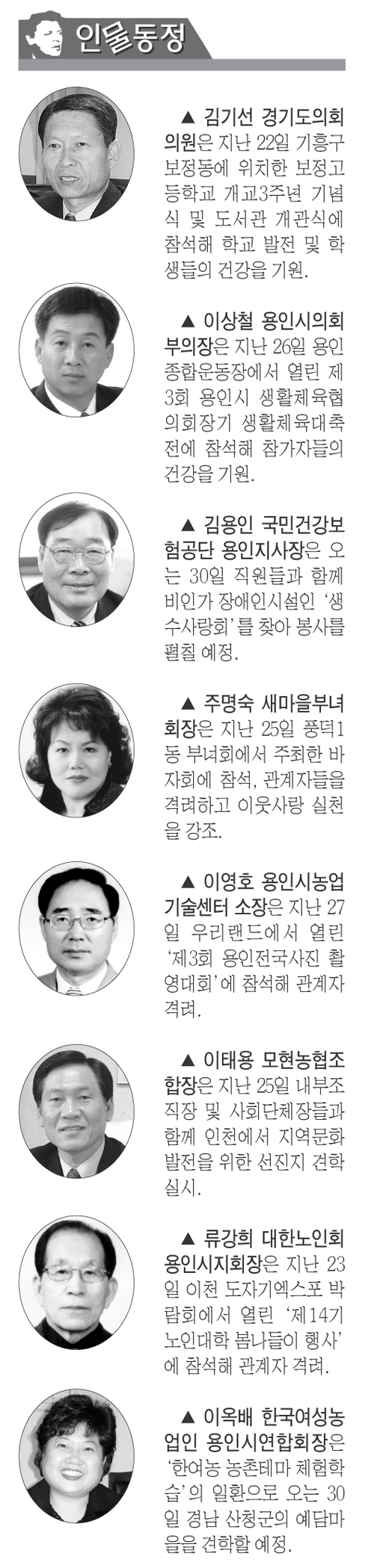 인물동정

▲ 김기선 경기도의회 의원은 지난 22일 기흥구 보정동에 위치한 보정고등학교 개교3주년 기념식 및 도서관 개관식에 참석해 학교 발전 및 학생들의 건강을 기원.

▲ 이상철 용인시의회 부의장은 지난 26일 용인종합운동장에서 열린 제3회 용인시 생활체육협의회장기 생활체육대축전에 참석해 참가자들의 건강을 기원.

▲ 김용인 국민건강보험공단 용인지사장은 오는 30일 직원들과 함께 비인가 장애인시설인 '생수사랑회'를 찾아 봉사를 펼칠 예정.

▲ 주명숙 새마을부녀회장은 지난 25일 풍덕1동 부녀회에서 주최한 바자회에 참석, 관계자들을 격려하고 이웃사랑 실천을 강조.

▲ 이영호 용인시농업기술센터 소장은 지난 27일 우리랜드에서 열린 '제3회 용인전국사진 촬영대회'에 참석해 관계자 격려.

▲ 이태용 모현농협조합장은 지난 25일 내부조직장 및 사회단체장들과 함께 인천에서 지역문화 발전을 위한 선진지 견학 실시.

▲ 류강희 대한노인회 용인시지회장은 지난 23일 이천 도자기엑스포 박람회에서 열린 '제14기 노인대학 봄나들이 행사'에 참석해 관계자 격려.

▲ 이옥배 한국여성농업인 용인시연합회장은 '한여농 농촌테마 체험학습'의 일환으로 오는 30일 경남 산청군의 예담마을을 견학할 예정.